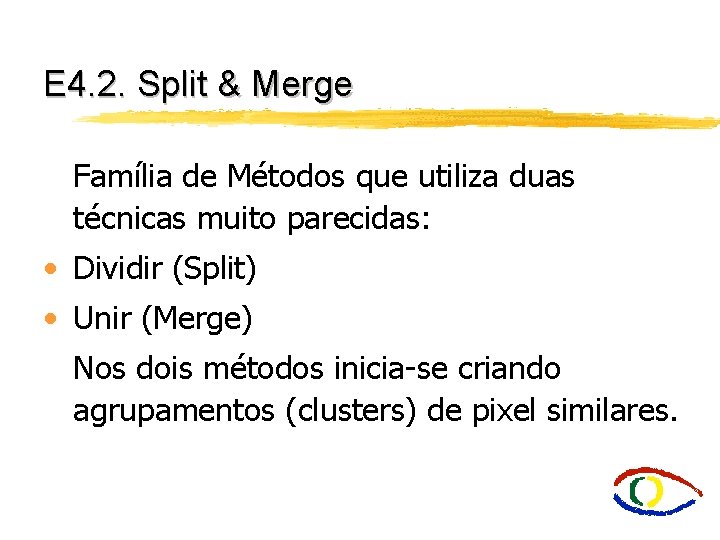 E4.2. Split & Merge

Família de Métodos que utiliza duas técnicas muito parecidas:

• Dividir (Split)
• Unir (Merge)

Nos dois métodos inicia-se criando agrupamentos (clusters) de pixel similares.